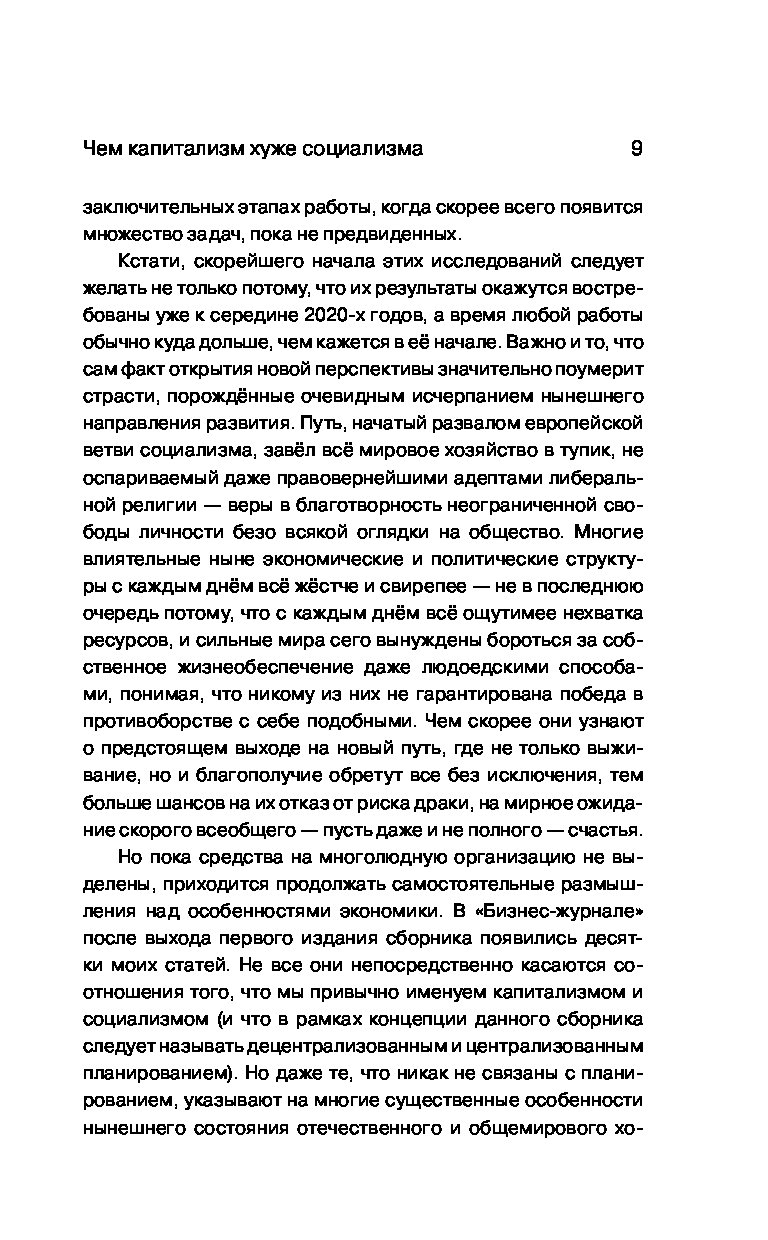 Чем капитализм хуже социализма 9

заключительных этапах работы, когда скорее всего появится множество задач, пока не предвиденных.

Кстати, скорейшего начала этих исследований следует желать не только потому, что их результаты окажутся востребованы уже к середине 2020-х годов, а время любой работы обычно куда дольше, чем кажется в её начале. Важно и то, что сам факт открытия новой перспективы значительно поумерит страсти, порождённые очевидным исчерпанием нынешнего направления развития. Путь, начатый развалом европейской ветви социализма, завёл всё мировое хозяйство в тупик, не оспариваемый даже правовернейшими адептами либеральной религии — веры в благотворность неограниченной свободы личности безо всякой оглядки на общество. Многие влиятельные ныне экономические и политические структуры с каждым днём всё жёстче и свирепее — не в последнюю очередь потому, что с каждым днём всё ощутимее нехватка ресурсов, и сильные мира сего вынуждены бороться за собственное жизнеобеспечение даже людоедскими способами, понимая, что никому из них не гарантирована победа в противоборстве с себе подобными. Чем скорее они узнают о предстоящем выходе на новый путь, где не только выживание, но и благополучие обретут все без исключения, тем больше шансов на их отказ от риска драки, на мирное ожидание скорого всеобщего — пусть даже и не полного — счастья.

Но пока средства на многолюдную организацию не выделены, приходится продолжать самостоятельные размышления над особенностями экономики. В «Бизнес-журнале» после выхода первого издания сборника появились десятки моих статей. Не все они непосредственно касаются соотношения того, что мы привычно именуем капитализмом и социализмом (и что в рамках концепции данного сборника следует называть децентрализованным и централизованным планированием). Но даже те, что никак не связаны с планированием, указывают на многие существенные особенности нынешнего состояния отечественного и общемирового хо-